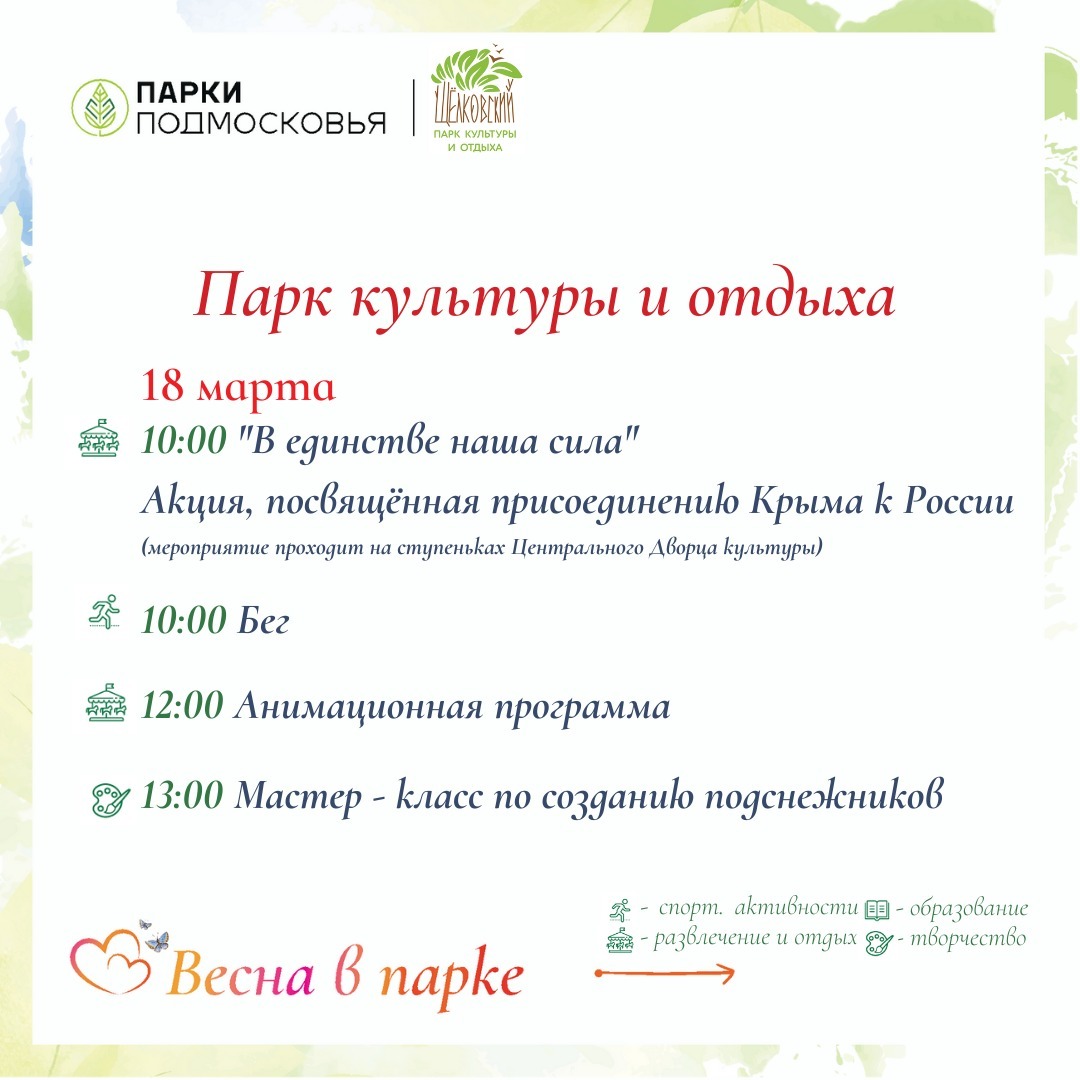 ПАРКИ ПОДМОСКОВЬЯ

ЩЁЛКОВСКИЙ
ПАРК КУЛЬТУРЫ И ОТДЫХА

Парк культуры и отдыха

18 марта

10:00 "В единстве наша сила"
Акция, посвящённая присоединению Крыма к России
(мероприятие проходит на ступеньках Центрального Дворца культуры)

10:00 Бег

12:00 Анимационная программа

13:00 Мастер - класс по созданию подснежников

Весна в парке

- спорт. активности - образование
- развлечение и отдых - творчество